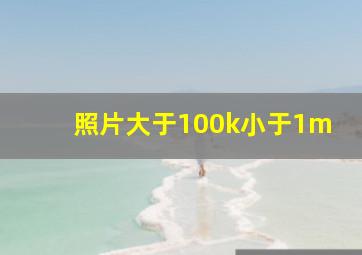 照片大于100k小于1m